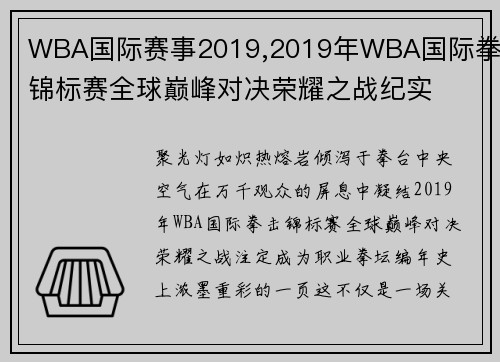 WBA国际赛事2019,2019年WBA国际拳锦标赛全球巅峰对决荣耀之战纪实

聚光灯如炽热熔岩倾泻于拳台中央空气在万千观众的屏息中凝结2019年WBA国际拳击锦标赛全球巅峰对决荣耀之战注定成为职业拳坛编年史上浓墨重彩的一页这不仅是一场关